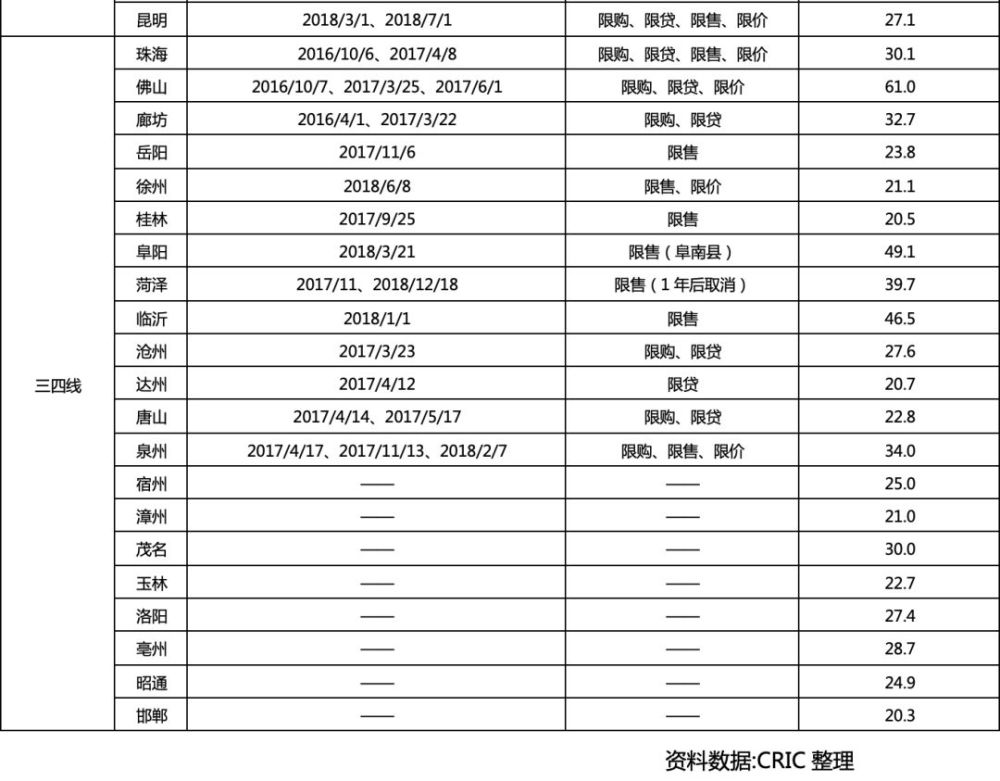 |  | 昆明 | 2018/3/1、2018/7/1 | 限购、限贷、限售、限价 | 27.1 |
|---|---|---|---|---|
| 三四线 | 珠海 | 2016/10/6、2017/4/8 | 限购、限贷、限售、限价 | 30.1 |
|  | 佛山 | 2016/10/7、2017/3/25、2017/6/1 | 限购、限贷、限价 | 61.0 |
|  | 廊坊 | 2016/4/1、2017/3/22 | 限购、限贷 | 32.7 |
|  | 岳阳 | 2017/11/6 | 限售 | 23.8 |
|  | 徐州 | 2018/6/8 | 限售、限价 | 21.1 |
|  | 桂林 | 2017/9/25 | 限售 | 20.5 |
|  | 阜阳 | 2018/3/21 | 限售（阜南县） | 49.1 |
|  | 菏泽 | 2017/11、2018/12/18 | 限售（1年后取消） | 39.7 |
|  | 临沂 | 2018/1/1 | 限售 | 46.5 |
|  | 沧州 | 2017/3/23 | 限购、限贷 | 27.6 |
|  | 达州 | 2017/4/12 | 限贷 | 20.7 |
|  | 唐山 | 2017/4/14、2017/5/17 | 限购、限贷 | 22.8 |
|  | 泉州 | 2017/4/17、2017/11/13、2018/2/7 | 限购、限售、限价 | 34.0 |
|  | 宿州 | —— | —— | 25.0 |
|  | 漳州 | —— | —— | 21.0 |
|  | 茂名 | —— | —— | 30.0 |
|  | 玉林 | —— | —— | 22.7 |
|  | 洛阳 | —— | —— | 27.4 |
|  | 亳州 | —— | —— | 28.7 |
|  | 昭通 | —— | —— | 24.9 |
|  | 邯郸 | —— | —— | 20.3 |

资料数据:CRIC 整理